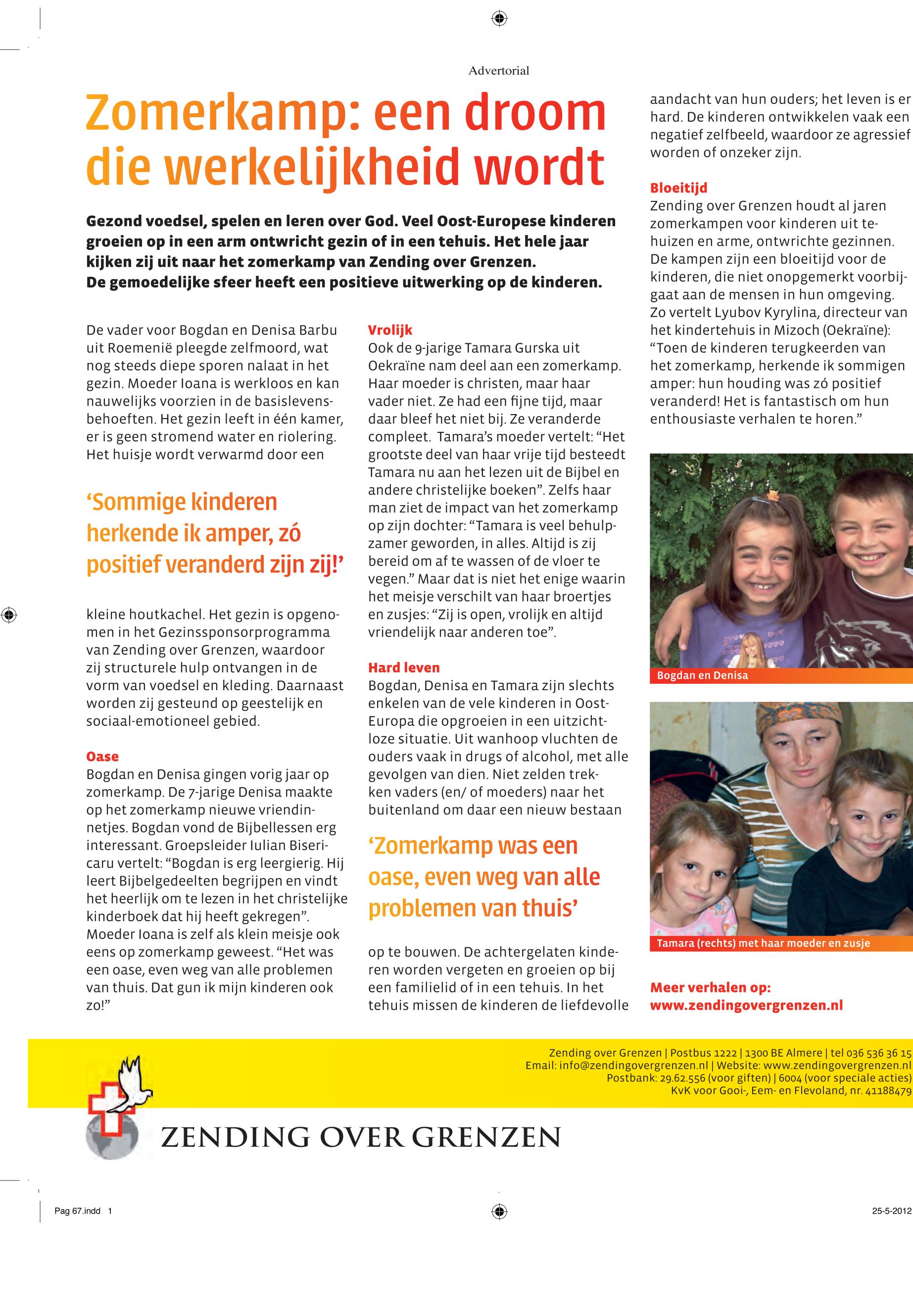 Advertorial

Zomerkamp: een droom die werkelijkheid wordt

Gezond voedsel, spelen en leren over God. Veel Oost-Europese kinderen groeien op in een arm ontwricht gezin of in een tehuis. Het hele jaar kijken zij uit naar het zomerkamp van Zending over Grenzen. De gemoedelijke sfeer heeft een positieve uitwerking op de kinderen.

De vader voor Bogdan en Denisa Barbu uit Roemenië pleegde zelfmoord, wat nog steeds diepe sporen nalaat in het gezin. Moeder Ioana is werkloos en kan nauwelijks voorzien in de basislevensbehoeften. Het gezin leeft in één kamer, er is geen stromend water en riolering. Het huisje wordt verwarmd door een

'Sommige kinderen herkende ik amper, zó positief veranderd zijn zij!'

kleine houtkachel. Het gezin is opgenomen in het Gezinssponsorprogramma van Zending over Grenzen, waardoor zij structurele hulp ontvangen in de vorm van voedsel en kleding. Daarnaast worden zij gesteund op geestelijk en sociaal-emotioneel gebied.

Oase
Bogdan en Denisa gingen vorig jaar op zomerkamp. De 7-jarige Denisa maakte op het zomerkamp nieuwe vriendinnetjes. Bogdan vond de Bijbellessen erg interessant. Groepsleider Iulian Bisericaru vertelt: "Bogdan is erg leergierig. Hij leert Bijbelgedeelten begrijpen en vindt het heerlijk om te lezen in het christelijke kinderboek dat hij heeft gekregen". Moeder Ioana is zelf als klein meisje ook eens op zomerkamp geweest. "Het was een oase, even weg van alle problemen van thuis. Dat gun ik mijn kinderen ook zo!"

Vrolijk
Ook de 9-jarige Tamara Gurska uit Oekraïne nam deel aan een zomerkamp. Haar moeder is christen, maar haar vader niet. Ze had een fijne tijd, maar daar bleef het niet bij. Ze veranderde compleet. Tamara's moeder vertelt: "Het grootste deel van haar vrije tijd besteedt Tamara nu aan het lezen uit de Bijbel en andere christelijke boeken". Zelfs haar man ziet de impact van het zomerkamp op zijn dochter: "Tamara is veel behulpzamer geworden, in alles. Altijd is zij bereid om af te wassen of de vloer te vegen." Maar dat is niet het enige waarin het meisje verschilt van haar broertjes en zusjes: "Zij is open, vrolijk en altijd vriendelijk naar anderen toe".

Hard leven
Bogdan, Denisa en Tamara zijn slechts enkelen van de vele kinderen in Oost-Europa die opgroeien in een uitzichtloze situatie. Uit wanhoop vluchten de ouders vaak in drugs of alcohol, met alle gevolgen van dien. Niet zelden trekken vaders (en/ of moeders) naar het buitenland om daar een nieuw bestaan

'Zomerkamp was een oase, even weg van alle problemen van thuis'

op te bouwen. De achtergelaten kinderen worden vergeten en groeien op bij een familielid of in een tehuis. In het tehuis missen de kinderen de liefdevolle aandacht van hun ouders; het leven is er hard. De kinderen ontwikkelen vaak een negatief zelfbeeld, waardoor ze agressief worden of onzeker zijn.

Bloeitijd
Zending over Grenzen houdt al jaren zomerkampen voor kinderen uit tehuizen en arme, ontwrichte gezinnen. De kampen zijn een bloeitijd voor de kinderen, die niet onopgemerkt voorbijgaat aan de mensen in hun omgeving. Zo vertelt Lyubov Kyrylina, directeur van het kindertehuis in Mizoch (Oekraïne): "Toen de kinderen terugkeerden van het zomerkamp, herkende ik sommigen amper: hun houding was zó positief veranderd! Het is fantastisch om hun enthousiaste verhalen te horen."

Bogdan en Denisa

Tamara (rechts) met haar moeder en zusje

Meer verhalen op:
www.zendingovergrenzen.nl

Zending over Grenzen | Postbus 1222 | 1300 BE Almere | tel 036 536 36 15
Email: info@zendingovergrenzen.nl | Website: www.zendingovergrenzen.nl
Postbank: 29.62.556 (voor giften) | 6004 (voor speciale acties)
KvK voor Gooi-, Eem- en Flevoland, nr. 41188479

ZENDING OVER GRENZEN

Pag 67.indd 1

25-5-2012